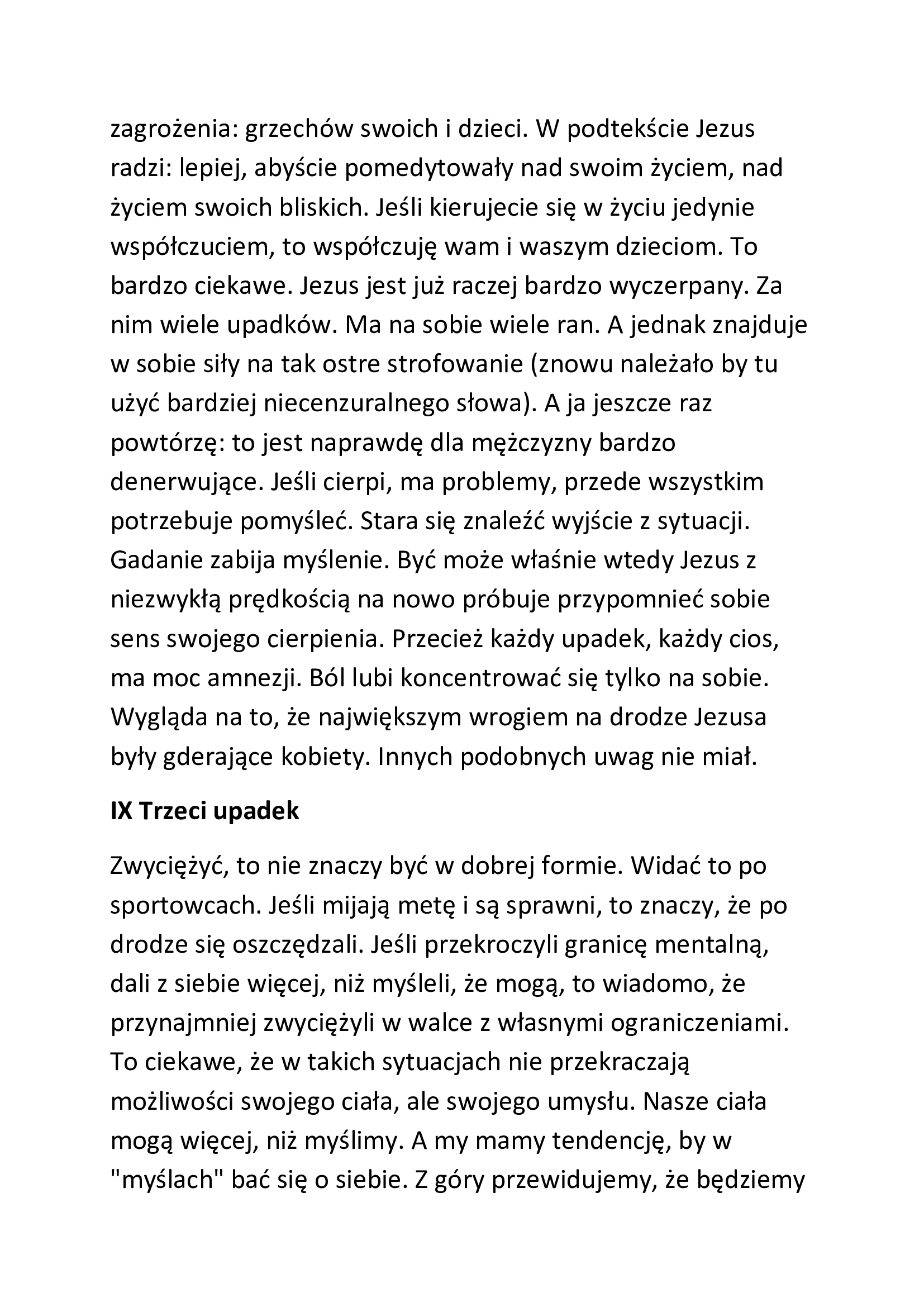 zagrożenia: grzechów swoich i dzieci. W podtekście Jezus radzi: lepiej, abyście pomedytowały nad swoim życiem, nad życiem swoich bliskich. Jeśli kierujecie się w życiu jedynie współczuciem, to współczuję wam i waszym dzieciom. To bardzo ciekawe. Jezus jest już raczej bardzo wyczerpany. Za nim wiele upadków. Ma na sobie wiele ran. A jednak znajduje w sobie siły na tak ostre strofowanie (znowu należało by tu użyć bardziej niecenzuralnego słowa). A ja jeszcze raz powtórzę: to jest naprawdę dla mężczyzny bardzo denerwujące. Jeśli cierpi, ma problemy, przede wszystkim potrzebuje pomyśleć. Stara się znaleźć wyjście z sytuacji. Gadanie zabija myślenie. Być może właśnie wtedy Jezus z niezwykłą prędkością na nowo próbuje przypomnieć sobie sens swojego cierpienia. Przecież każdy upadek, każdy cios, ma moc amnezji. Ból lubi koncentrować się tylko na sobie. Wygląda na to, że największym wrogiem na drodze Jezusa były gderające kobiety. Innych podobnych uwag nie miał.

**IX Trzeci upadek**

Zwyciężyć, to nie znaczy być w dobrej formie. Widać to po sportowcach. Jeśli mijają metę i są sprawni, to znaczy, że po drodze się oszczędzali. Jeśli przekroczyli granicę mentalną, dali z siebie więcej, niż myśleli, że mogą, to wiadomo, że przynajmniej zwyciężyli w walce z własnymi ograniczeniami. To ciekawe, że w takich sytuacjach nie przekraczają możliwości swojego ciała, ale swojego umysłu. Nasze ciała mogą więcej, niż myślimy. A my mamy tendencję, by w "myślach" bać się o siebie. Z góry przewidujemy, że będziemy